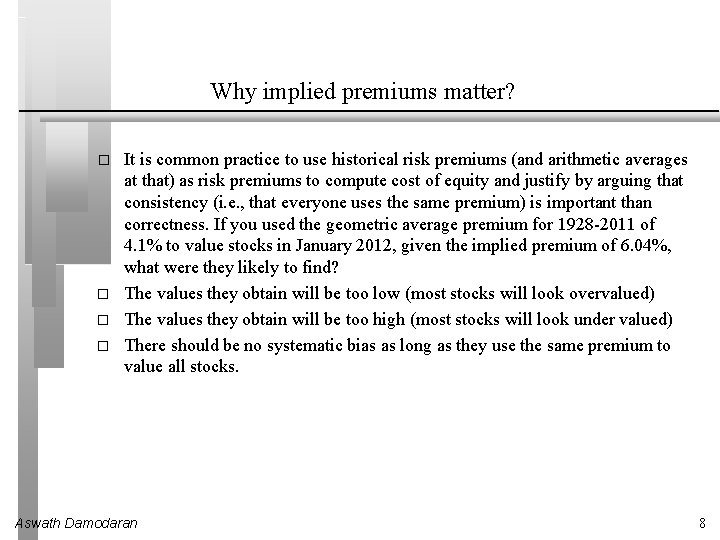 Why implied premiums matter?

□ It is common practice to use historical risk premiums (and arithmetic averages at that) as risk premiums to compute cost of equity and justify by arguing that consistency (i.e., that everyone uses the same premium) is important than correctness. If you used the geometric average premium for 1928-2011 of 4.1% to value stocks in January 2012, given the implied premium of 6.04%, what were they likely to find?

□ The values they obtain will be too low (most stocks will look overvalued)

□ The values they obtain will be too high (most stocks will look under valued)

□ There should be no systematic bias as long as they use the same premium to value all stocks.

Aswath Damodaran

8